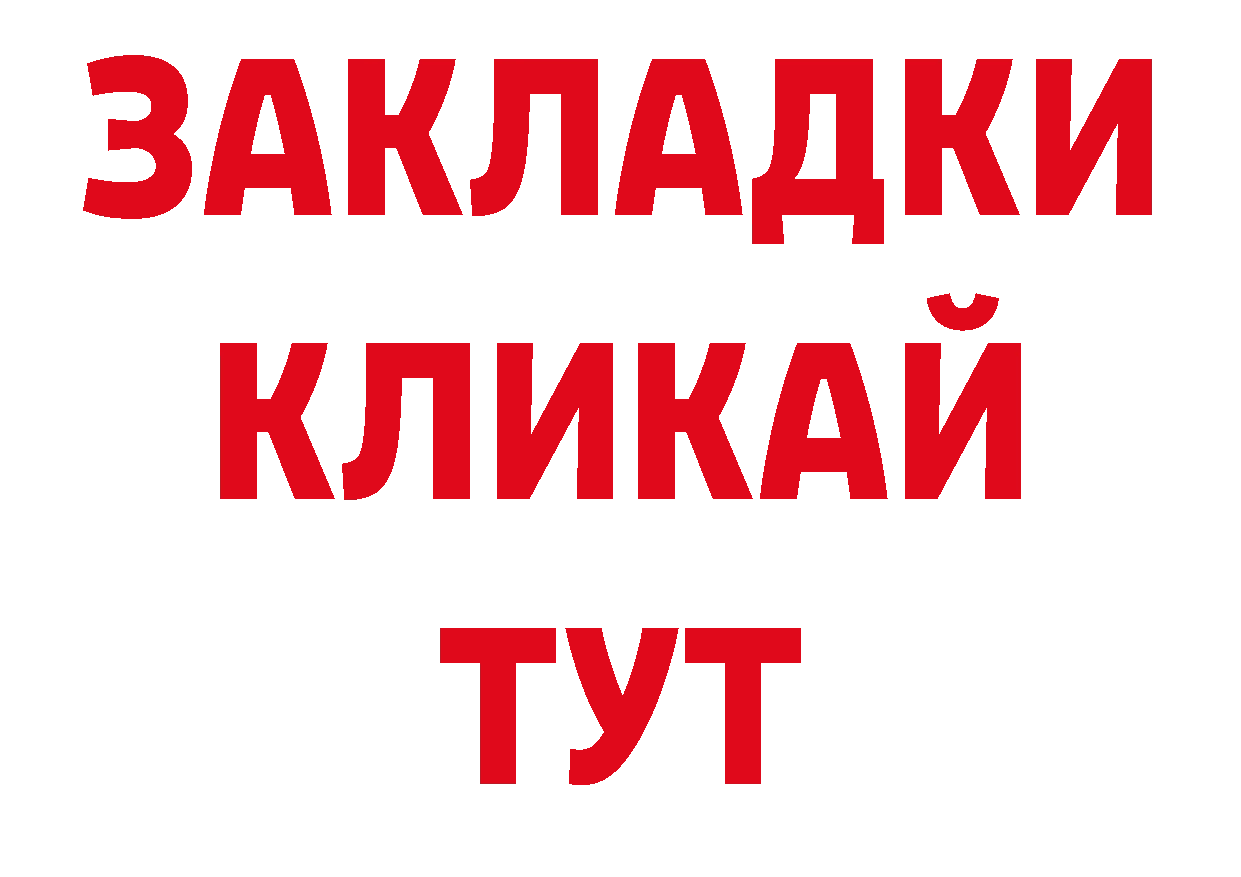 ЗАКЛАДКИ
КЛИКАЙ
ТУТ